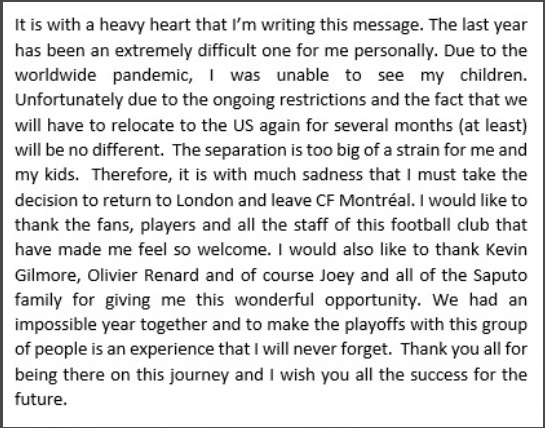 It is with a heavy heart that I'm writing this message. The last year has been an extremely difficult one for me personally. Due to the worldwide pandemic, I was unable to see my children. Unfortunately due to the ongoing restrictions and the fact that we will have to relocate to the US again for several months (at least) will be no different. The separation is too big of a strain for me and my kids. Therefore, it is with much sadness that I must take the decision to return to London and leave CF Montréal. I would like to thank the fans, players and all the staff of this football club that have made me feel so welcome. I would also like to thank Kevin Gilmore, Olivier Renard and of course Joey and all of the Saputo family for giving me this wonderful opportunity. We had an impossible year together and to make the playoffs with this group of people is an experience that I will never forget. Thank you all for being there on this journey and I wish you all the success for the future.